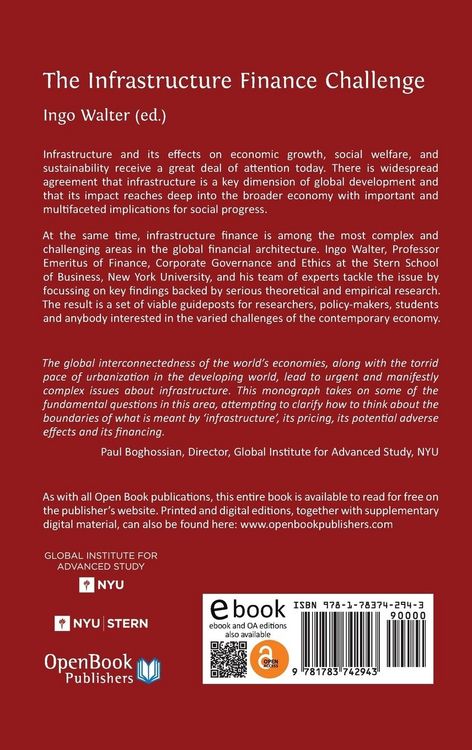 The Infrastructure Finance Challenge

Ingo Walter (ed.)

Infrastructure and its effects on economic growth, social welfare, and sustainability receive a great deal of attention today. There is widespread agreement that infrastructure is a key dimension of global development and that its impact reaches deep into the broader economy with important and multifaceted implications for social progress.

At the same time, infrastructure finance is among the most complex and challenging areas in the global financial architecture. Ingo Walter, Professor Emeritus of Finance, Corporate Governance and Ethics at the Stern School of Business, New York University, and his team of experts tackle the issue by focussing on key findings backed by serious theoretical and empirical research. The result is a set of viable guideposts for researchers, policy-makers, students and anybody interested in the varied challenges of the contemporary economy.

The global interconnectedness of the world's economies, along with the torrid pace of urbanization in the developing world, lead to urgent and manifestly complex issues about infrastructure. This monograph takes on some of the fundamental questions in this area, attempting to clarify how to think about the boundaries of what is meant by 'infrastructure', its pricing, its potential adverse effects and its financing.

Paul Boghossian, Director, Global Institute for Advanced Study, NYU

As with all Open Book publications, this entire book is available to read for free on the publisher's website. Printed and digital editions, together with supplementary digital material, can also be found here: www.openbookpublishers.com

GLOBAL INSTITUTE FOR ADVANCED STUDY
NYU

NYU | STERN

OpenBook Publishers

ebook
ebook and OA editions also available

ISBN 978-1-78374-294-3
90000
9 781783 742943